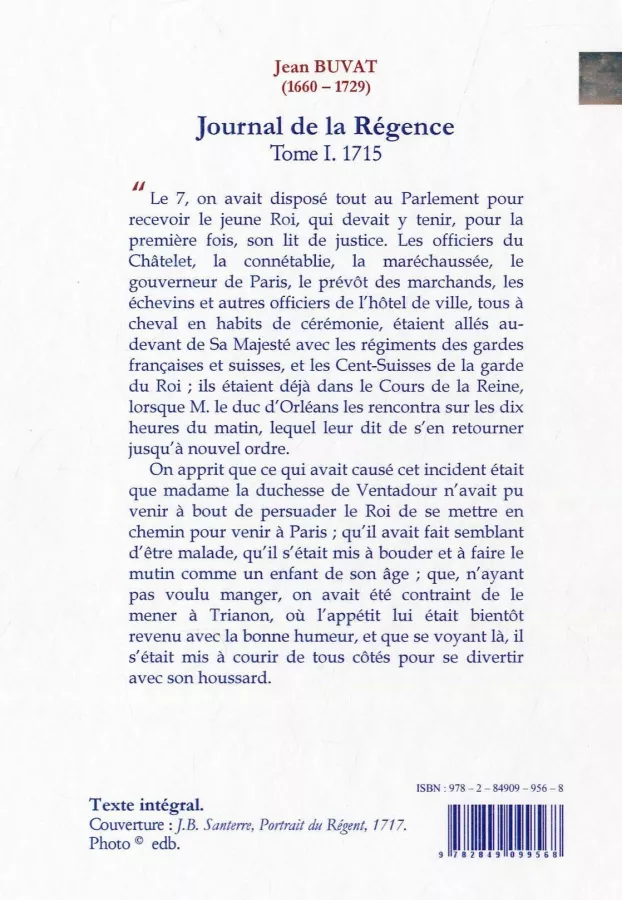 Jean BUVAT
(1660 – 1729)

Journal de la Régence
Tome I. 1715

" Le 7, on avait disposé tout au Parlement pour recevoir le jeune Roi, qui devait y tenir, pour la première fois, son lit de justice. Les officiers du Châtelet, la connétablie, la maréchaussée, le gouverneur de Paris, le prévôt des marchands, les échevins et autres officiers de l'hôtel de ville, tous à cheval en habits de cérémonie, étaient allés au-devant de Sa Majesté avec les régiments des gardes françaises et suisses, et les Cent-Suisses de la garde du Roi ; ils étaient déjà dans le Cours de la Reine, lorsque M. le duc d'Orléans les rencontra sur les dix heures du matin, lequel leur dit de s'en retourner jusqu'à nouvel ordre.

On apprit que ce qui avait causé cet incident était que madame la duchesse de Ventadour n'avait pu venir à bout de persuader le Roi de se mettre en chemin pour venir à Paris ; qu'il avait fait semblant d'être malade, qu'il s'était mis à bouder et à faire le mutin comme un enfant de son âge ; que, n'ayant pas voulu manger, on avait été contraint de le mener à Trianon, où l'appétit lui était bientôt revenu avec la bonne humeur, et que se voyant là, il s'était mis à courir de tous côtés pour se divertir avec son houssard.

ISBN : 978 – 2 – 84909 – 956 – 8

Texte intégral.
Couverture : J.B. Santerre, Portrait du Régent, 1717.
Photo © edb.

9 782849 099568